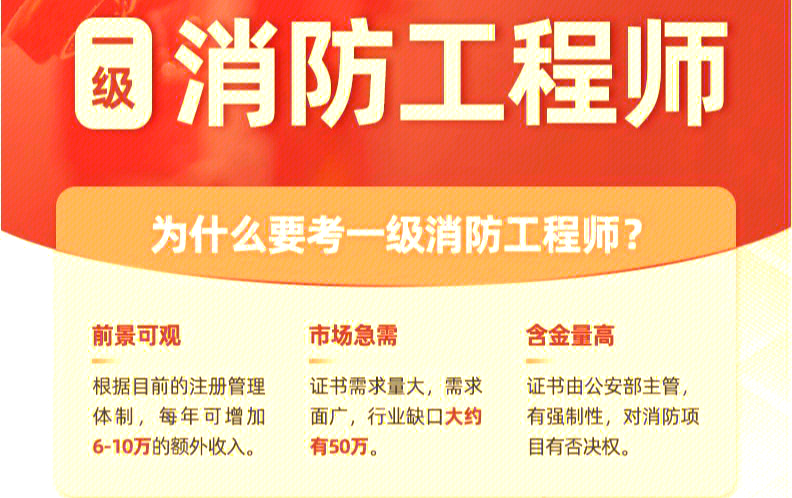 一级 消防工程师

为什么要考一级消防工程师？

前景可观

根据目前的注册管理体制，每年可增加6-10万的额外收入。

市场急需

证书需求量大，需求面广，行业缺口大约有50万。

含金量高

证书由公安部主管，有强制性，对消防项目有否决权。